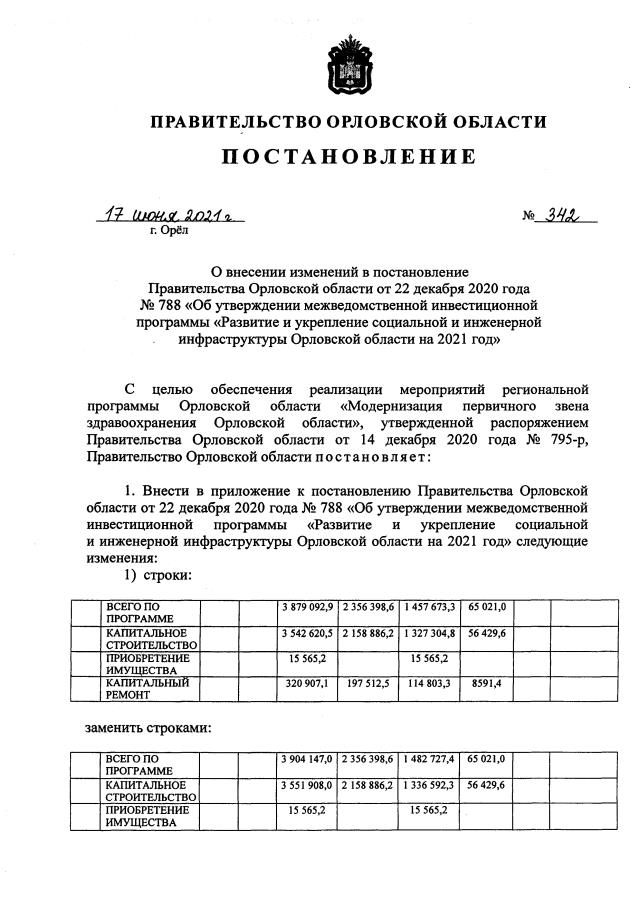 ПРАВИТЕЛЬСТВО ОРЛОВСКОЙ ОБЛАСТИ

ПОСТАНОВЛЕНИЕ

17 июня 2021 г.

№ 342

г. Орёл

О внесении изменений в постановление Правительства Орловской области от 22 декабря 2020 года № 788 «Об утверждении межведомственной инвестиционной программы «Развитие и укрепление социальной и инженерной инфраструктуры Орловской области на 2021 год»

С целью обеспечения реализации мероприятий региональной программы Орловской области «Модернизация первичного звена здравоохранения Орловской области», утвержденной распоряжением Правительства Орловской области от 14 декабря 2020 года № 795-р, Правительство Орловской области постановляет:

1. Внести в приложение к постановлению Правительства Орловской области от 22 декабря 2020 года № 788 «Об утверждении межведомственной инвестиционной программы «Развитие и укрепление социальной и инженерной инфраструктуры Орловской области на 2021 год» следующие изменения:

1) строки:

| | ВСЕГО ПО ПРОГРАММЕ | | | 3 879 092,9 | 2 356 398,6 | 1 457 673,3 | 65 021,0 | | |
|---|---|---|---|---|---|---|---|---|---|
| | КАПИТАЛЬНОЕ СТРОИТЕЛЬСТВО | | | 3 542 620,5 | 2 158 886,2 | 1 327 304,8 | 56 429,6 | | |
| | ПРИОБРЕТЕНИЕ ИМУЩЕСТВА | | | 15 565,2 | | 15 565,2 | | | |
| | КАПИТАЛЬНЫЙ РЕМОНТ | | | 320 907,1 | 197 512,5 | 114 803,3 | 8591,4 | | |

заменить строками:

| | ВСЕГО ПО ПРОГРАММЕ | | | 3 904 147,0 | 2 356 398,6 | 1 482 727,4 | 65 021,0 | | |
|---|---|---|---|---|---|---|---|---|---|
| | КАПИТАЛЬНОЕ СТРОИТЕЛЬСТВО | | | 3 551 908,0 | 2 158 886,2 | 1 336 592,3 | 56 429,6 | | |
| | ПРИОБРЕТЕНИЕ ИМУЩЕСТВА | | | 15 565,2 | | 15 565,2 | | | |